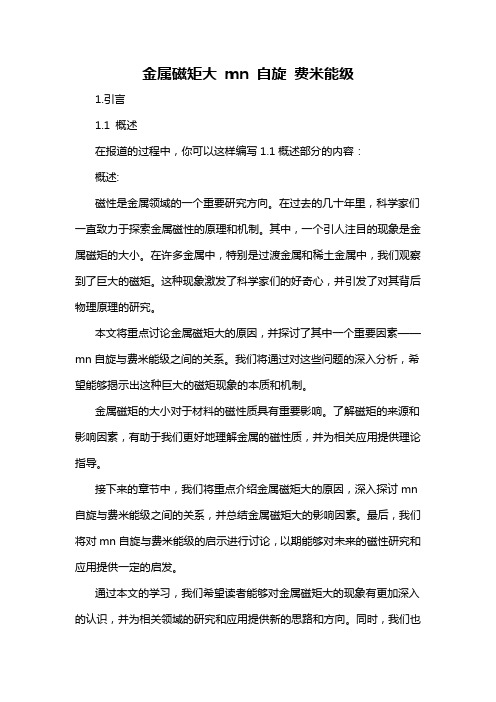 金属磁矩大 mn 自旋 费米能级

1.引言

1.1 概述

在报道的过程中，你可以这样编写 1.1 概述部分的内容：

概述:

磁性是金属领域的一个重要研究方向。在过去的几十年里，科学家们一直致力于探索金属磁性的原理和机制。其中，一个引人注目的现象是金属磁矩的大小。在许多金属中，特别是过渡金属和稀土金属中，我们观察到了巨大的磁矩。这种现象激发了科学家们的好奇心，并引发了对其背后物理原理的研究。

本文将重点讨论金属磁矩大的原因，并探讨了其中一个重要因素——mn 自旋与费米能级之间的关系。我们将通过对这些问题的深入分析，希望能够揭示出这种巨大的磁矩现象的本质和机制。

金属磁矩的大小对于材料的磁性质具有重要影响。了解磁矩的来源和影响因素，有助于我们更好地理解金属的磁性质，并为相关应用提供理论指导。

接下来的章节中，我们将重点介绍金属磁矩大的原因，深入探讨 mn 自旋与费米能级之间的关系，并总结金属磁矩大的影响因素。最后，我们将对 mn 自旋与费米能级的启示进行讨论，以期能够对未来的磁性研究和应用提供一定的启发。

通过本文的学习，我们希望读者能够对金属磁矩大的现象有更加深入的认识，并为相关领域的研究和应用提供新的思路和方向。同时，我们也